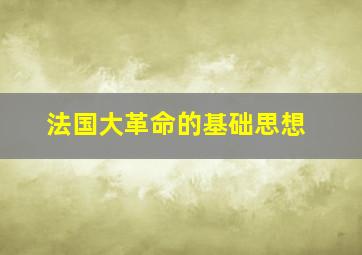 法国大革命的基础思想